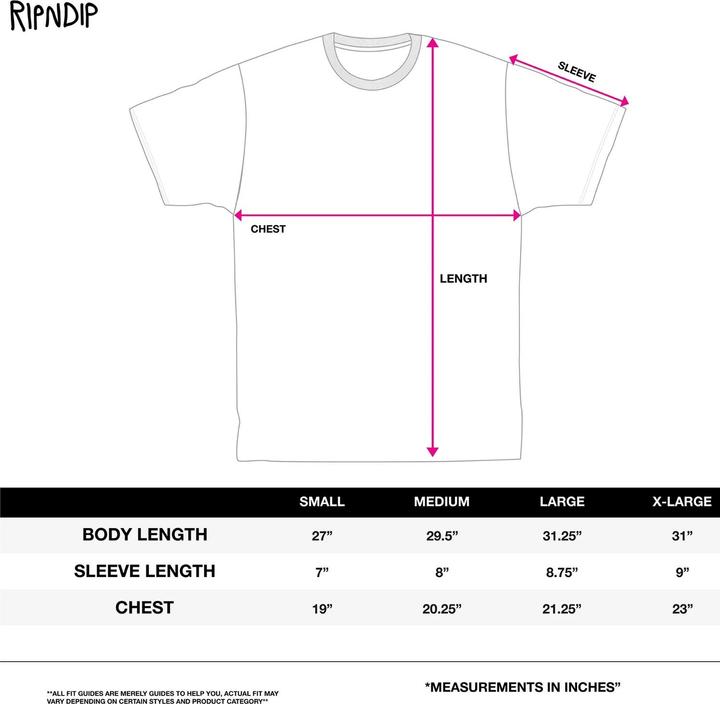 RIPNDIP

SLEEVE

CHEST

LENGTH

| | SMALL | MEDIUM | LARGE | X-LARGE |
|---|---|---|---|---|
| BODY LENGTH | 27” | 29.5” | 31.25” | 31” |
| SLEEVE LENGTH | 7” | 8” | 8.75” | 9” |
| CHEST | 19” | 20.25” | 21.25” | 23” |

**ALL FIT GUIDES ARE MERELY GUIDES TO HELP YOU, ACTUAL FIT MAY VARY DEPENDING ON CERTAIN STYLES AND PRODUCT CATEGORY**

*MEASUREMENTS IN INCHES”